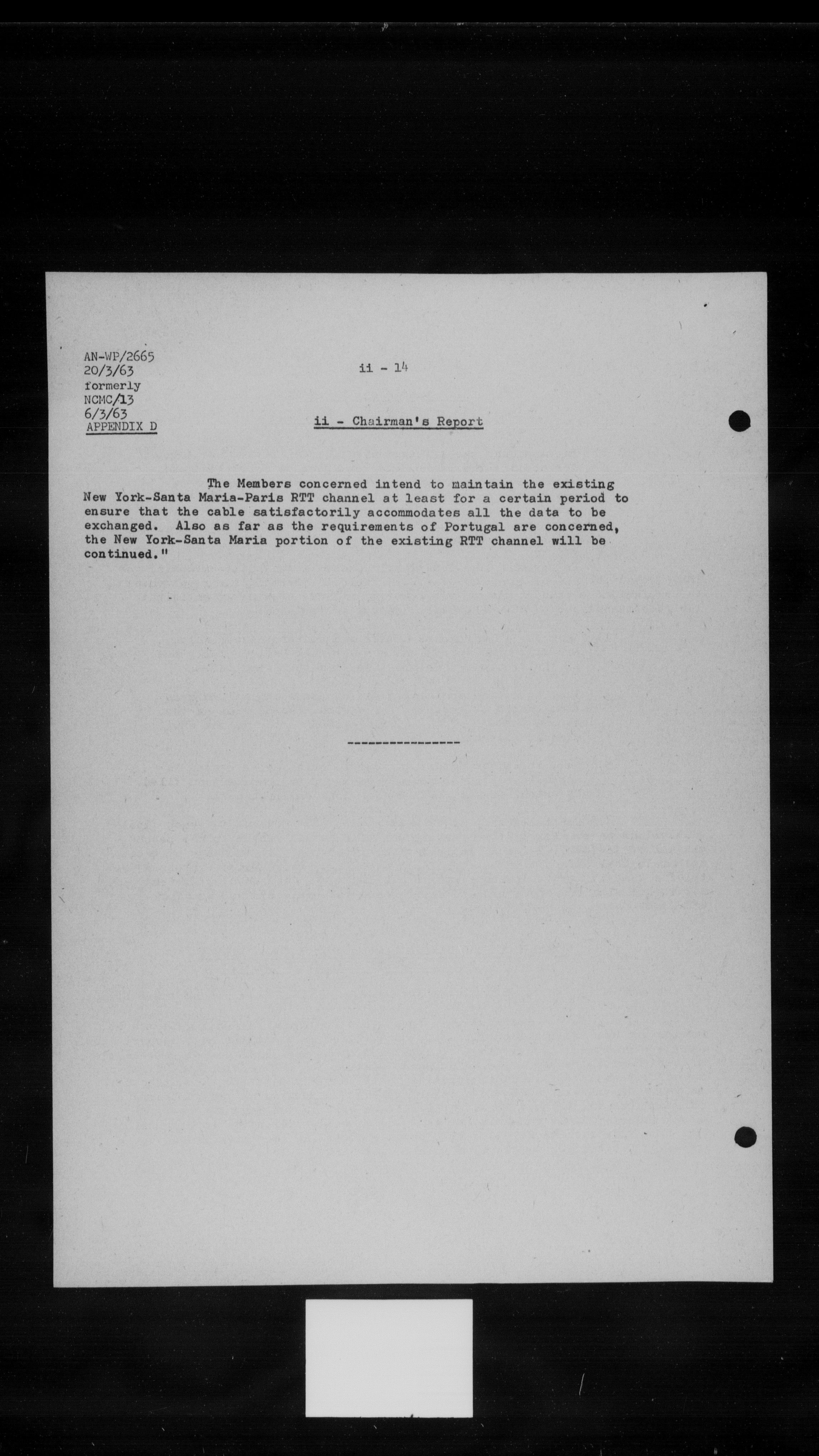 AN-WP/2665
20/3/63
formerly
NCMC/13
6/3/63
APPENDIX D

ii - 14

ii - Chairman's Report

The Members concerned intend to maintain the existing New York-Santa Maria-Paris RTT channel at least for a certain period to ensure that the cable satisfactorily accommodates all the data to be exchanged. Also as far as the requirements of Portugal are concerned, the New York-Santa Maria portion of the existing RTT channel will be continued."

----------------